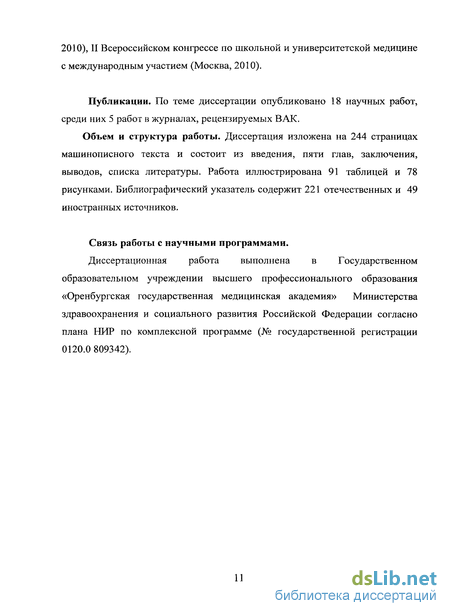 2010), II Всероссийском конгрессе по школьной и университетской медицине с международным участием (Москва, 2010).

Публикации. По теме диссертации опубликовано 18 научных работ, среди них 5 работ в журналах, рецензируемых ВАК.

Объем и структура работы. Диссертация изложена на 244 страницах машинописного текста и состоит из введения, пяти глав, заключения, выводов, списка литературы. Работа иллюстрирована 91 таблицей и 78 рисунками. Библиографический указатель содержит 221 отечественных и 49 иностранных источников.

Связь работы с научными программами.

Диссертационная работа выполнена в Государственном образовательном учреждении высшего профессионального образования «Оренбургская государственная медицинская академия» Министерства здравоохранения и социального развития Российской Федерации согласно плана НИР по комплексной программе (№ государственной регистрации 0120.0 809342).

11

dsLib.net
библиотека диссертаций